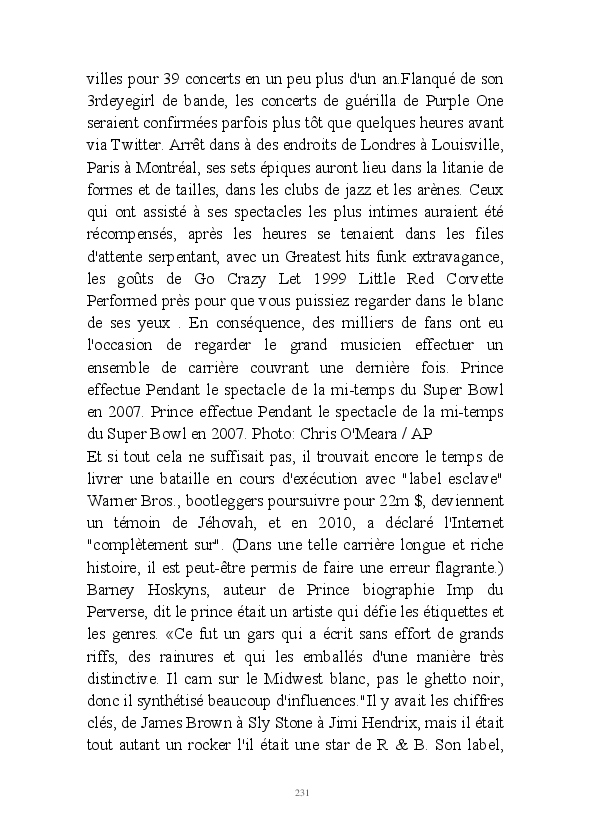 villes pour 39 concerts en un peu plus d'un an.Flanqué de son 3rdeyegirl de bande, les concerts de guérilla de Purple One seraient confirmées parfois plus tôt que quelques heures avant via Twitter. Arrêt dans à des endroits de Londres à Louisville, Paris à Montréal, ses sets épiques auront lieu dans la litanie de formes et de tailles, dans les clubs de jazz et les arènes. Ceux qui ont assisté à ses spectacles les plus intimes auraient été récompensés, après les heures se tenaient dans les files d'attente serpentant, avec un Greatest hits funk extravagance, les goûts de Go Crazy Let 1999 Little Red Corvette Performed près pour que vous puissiez regarder dans le blanc de ses yeux . En conséquence, des milliers de fans ont eu l'occasion de regarder le grand musicien effectuer un ensemble de carrière couvrant une dernière fois. Prince effectue Pendant le spectacle de la mi-temps du Super Bowl en 2007. Prince effectue Pendant le spectacle de la mi-temps du Super Bowl en 2007. Photo: Chris O'Meara / AP
Et si tout cela ne suffisait pas, il trouvait encore le temps de livrer une bataille en cours d'exécution avec "label esclave" Warner Bros., bootleggers poursuivre pour 22m $, deviennent un témoin de Jéhovah, et en 2010, a déclaré l'Internet "complètement sur". (Dans une telle carrière longue et riche histoire, il est peut-être permis de faire une erreur flagrante.) Barney Hoskyns, auteur de Prince biographie Imp du Perverse, dit le prince était un artiste qui défie les étiquettes et les genres. «Ce fut un gars qui a écrit sans effort de grands riffs, des rainures et qui les emballés d'une manière très distinctive. Il cam sur le Midwest blanc, pas le ghetto noir, donc il synthétisé beaucoup d'influences."Il y avait les chiffres clés, de James Brown à Sly Stone à Jimi Hendrix, mais il était tout autant un rocker l'il était une star de R & B. Son label,

231